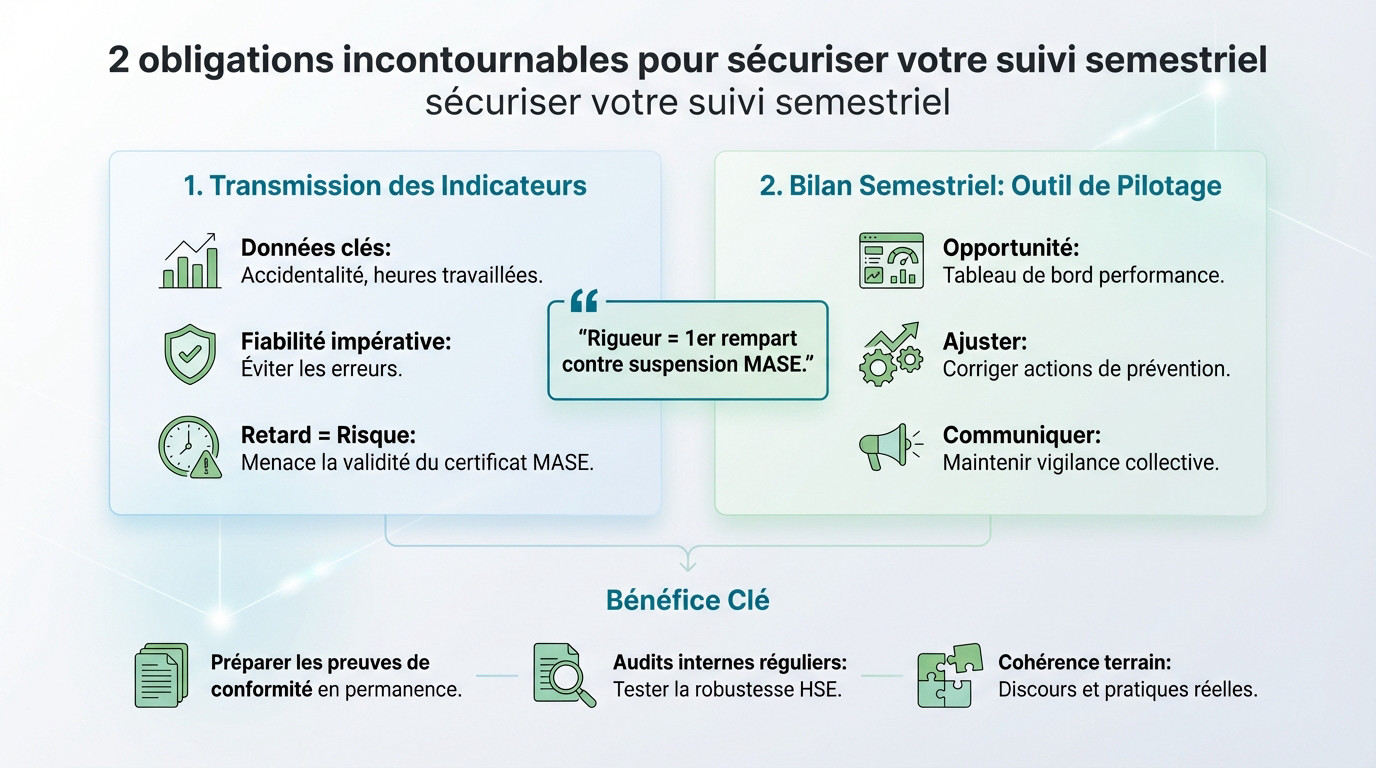 2 obligations incontournables pour sécuriser votre suivi semestriel
sécuriser votre suivi semestriel

1. Transmission des Indicateurs

Données clés:
Accidentalité, heures travaillées.

Fiabilité impérative:
Éviter les erreurs.

Retard = Risque:
Menace la validité du certificat MASE.

“Rigueur = 1er rempart contre suspension MASE.”

2. Bilan Semestriel: Outil de Pilotage

Opportunité:
Tableau de bord performance.

Ajuster:
Corriger actions de prévention.

Communiquer:
Maintenir vigilance collective.

Bénéfice Clé

Préparer les preuves de conformité en permanence.

Audits internes réguliers:
Tester la robustesse HSE.

Cohérence terrain:
Discours et pratiques réelles.